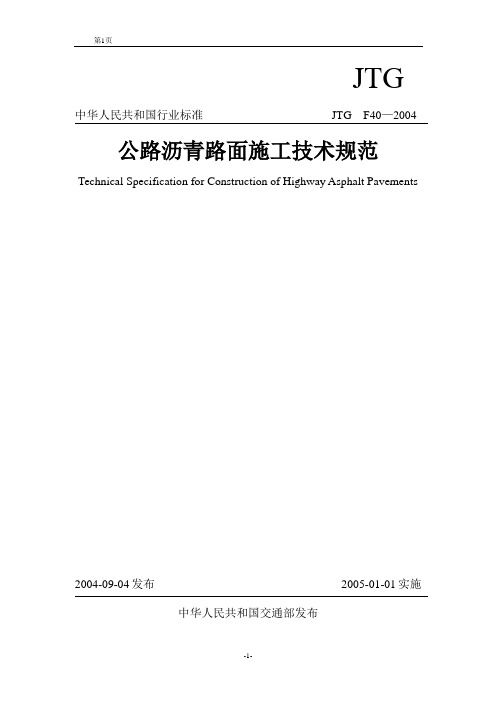 第1页

JTG

中华人民共和国行业标准 JTG F40—2004

公路沥青路面施工技术规范

Technical Specification for Construction of Highway Asphalt Pavements

2004-09-04 发布 2005-01-01 实施

中华人民共和国交通部发布

-1-